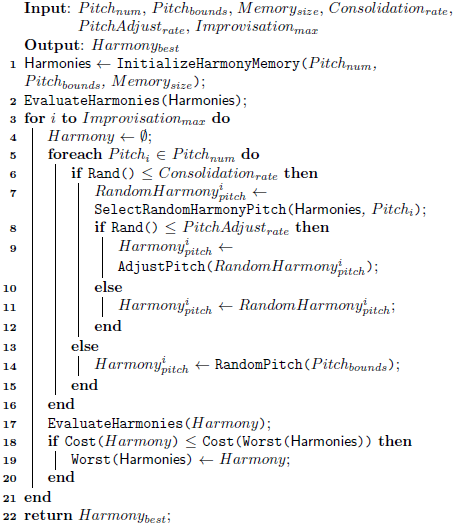 **Input**: $Pitch_{num}$, $Pitch_{bounds}$, $Memory_{size}$, $Consolidation_{rate}$, $PitchAdjust_{rate}$, $Improvisation_{max}$
**Output**: $Harmony_{best}$
1 Harmonies $\leftarrow$ InitializeHarmonyMemory($Pitch_{num}$, $Pitch_{bounds}$, $Memory_{size}$);
2 EvaluateHarmonies(Harmonies);
3 **for** $i$ **to** $Improvisation_{max}$ **do**
4 $Harmony \leftarrow \emptyset$;
5 **foreach** $Pitch_i \in Pitch_{num}$ **do**
6 **if** Rand() $\leq Consolidation_{rate}$ **then**
7 $RandomHarmony^{i}_{pitch} \leftarrow$ SelectRandomHarmonyPitch(Harmonies, $Pitch_i$);
8 **if** Rand() $\leq PitchAdjust_{rate}$ **then**
9 $Harmony^{i}_{pitch} \leftarrow$ AdjustPitch($RandomHarmony^{i}_{pitch}$);
10 **else**
11 $Harmony^{i}_{pitch} \leftarrow RandomHarmony^{i}_{pitch}$;
12 **end**
13 **else**
14 $Harmony^{i}_{pitch} \leftarrow$ RandomPitch($Pitch_{bounds}$);
15 **end**
16 **end**
17 EvaluateHarmonies($Harmony$);
18 **if** Cost($Harmony$) $\leq$ Cost(Worst(Harmonies)) **then**
19 Worst(Harmonies) $\leftarrow Harmony$;
20 **end**
21 **end**
22 **return** $Harmony_{best}$;